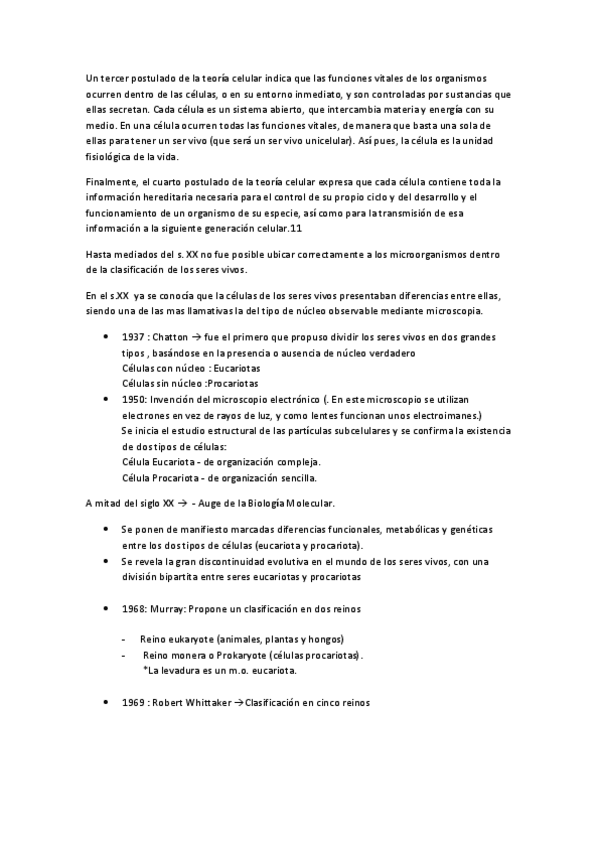 Un tercer postulado de la teoría celular indica que las funciones vitales de los organismos ocurren dentro de las células, o en su entorno inmediato, y son controladas por sustancias que ellas secretan. Cada célula es un sistema abierto, que intercambia materia y energía con su medio. En una célula ocurren todas las funciones vitales, de manera que basta una sola de ellas para tener un ser vivo (que será un ser vivo unicelular). Así pues, la célula es la unidad fisiológica de la vida.

Finalmente, el cuarto postulado de la teoría celular expresa que cada célula contiene toda la información hereditaria necesaria para el control de su propio ciclo y del desarrollo y el funcionamiento de un organismo de su especie, así como para la transmisión de esa información a la siguiente generación celular.11

Hasta mediados del s. XX no fue posible ubicar correctamente a los microorganismos dentro de la clasificación de los seres vivos.

En el s.XX ya se conocía que la células de los seres vivos presentaban diferencias entre ellas, siendo una de las mas llamativas la del tipo de núcleo observable mediante microscopia.

• 1937 : Chatton → fue el primero que propuso dividir los seres vivos en dos grandes tipos , basándose en la presencia o ausencia de núcleo verdadero
Células con núcleo : Eucariotas
Células sin núcleo :Procariotas
• 1950: Invención del microscopio electrónico (. En este microscopio se utilizan electrones en vez de rayos de luz, y como lentes funcionan unos electroimanes.)
Se inicia el estudio estructural de las partículas subcelulares y se confirma la existencia de dos tipos de células:
Célula Eucariota - de organización compleja.
Célula Procariota - de organización sencilla.

A mitad del siglo XX → - Auge de la Biología Molecular.

• Se ponen de manifiesto marcadas diferencias funcionales, metabólicas y genéticas entre los dos tipos de células (eucariota y procariota).
• Se revela la gran discontinuidad evolutiva en el mundo de los seres vivos, con una división bipartita entre seres eucariotas y procariotas

• 1968: Murray: Propone un clasificación en dos reinos

- Reino eukaryote (animales, plantas y hongos)
- Reino monera o Prokaryote (células procariotas).
*La levadura es un m.o. eucariota.

• 1969 : Robert Whittaker →Clasificación en cinco reinos